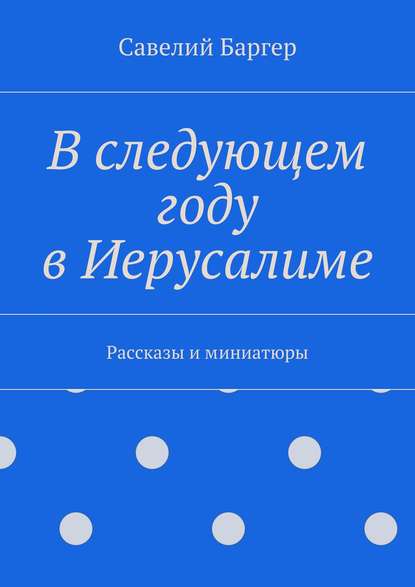 Савелий Баргер

В следующем году в Иерусалиме

Рассказы и миниатюры